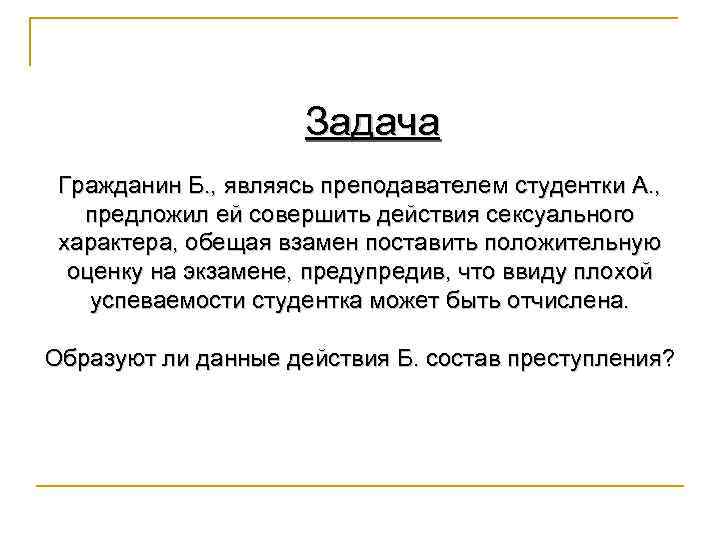 Задача

Гражданин Б., являясь преподавателем студентки А., предложил ей совершить действия сексуального характера, обещая взамен поставить положительную оценку на экзамене, предупредив, что ввиду плохой успеваемости студентка может быть отчислена.

Образуют ли данные действия Б. состав преступления?